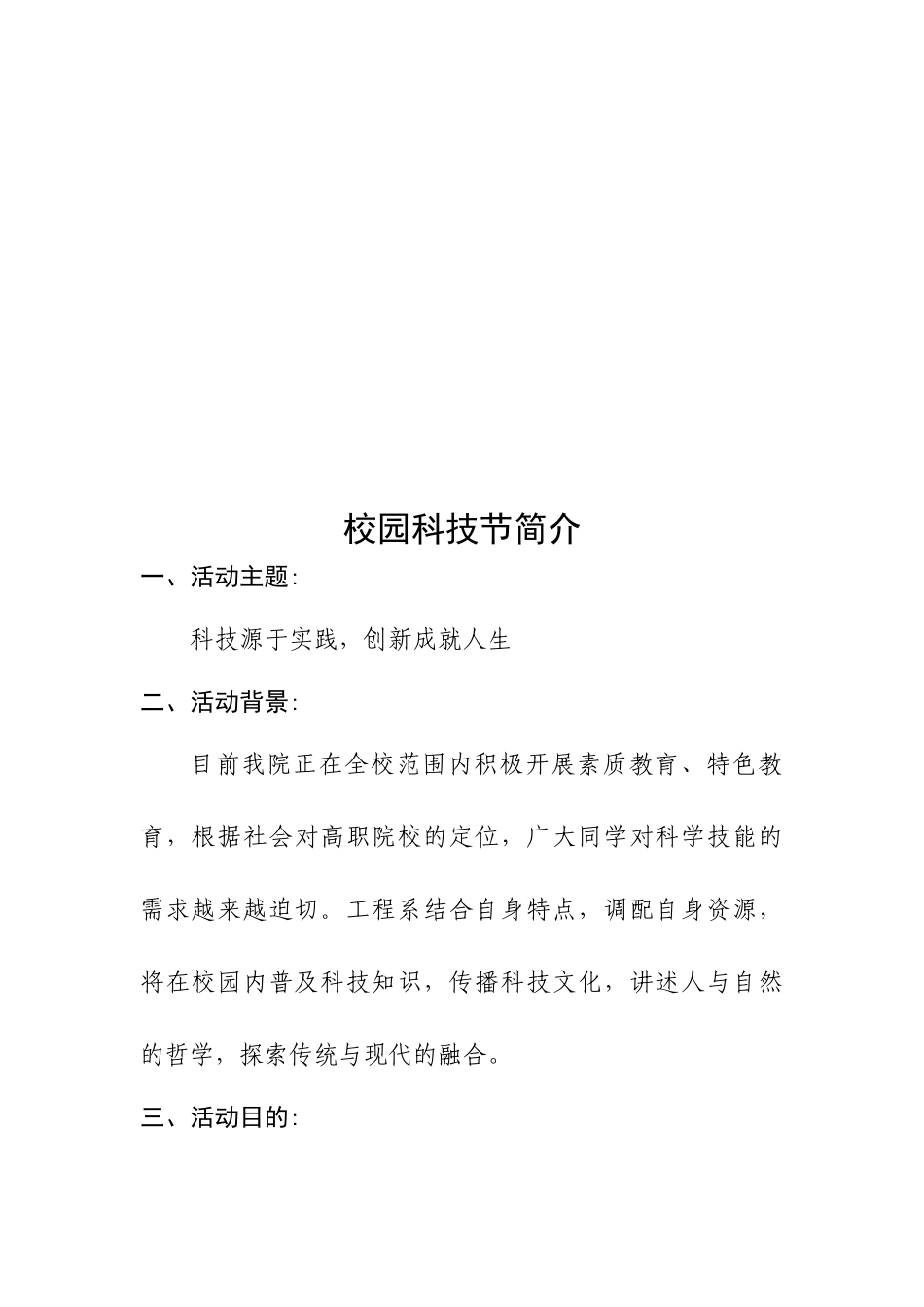 校园科技节简介

一、活动主题:

科技源于实践，创新成就人生

二、活动背景:

目前我院正在全校范围内积极开展素质教育、特色教育，根据社会对高职院校的定位，广大同学对科学技能的需求越来越迫切。工程系结合自身特点，调配自身资源，将在校园内普及科技知识，传播科技文化，讲述人与自然的哲学，探索传统与现代的融合。

三、活动目的: